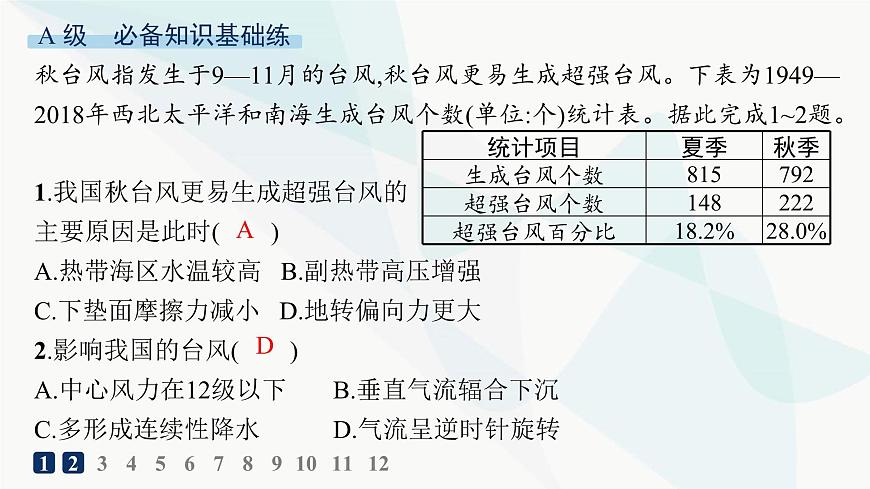 A 级　必备知识基础练

秋台风指发生于9—11月的台风,秋台风更易生成超强台风。下表为1949—2018年西北太平洋和南海生成台风个数(单位:个)统计表。据此完成1~2题。

| 统计项目 | 夏季 | 秋季 |
|---|---|---|
| 生成台风个数 | 815 | 792 |
| 超强台风个数 | 148 | 222 |
| 超强台风百分比 | 18.2% | 28.0% |

1.我国秋台风更易生成超强台风的主要原因是此时( A )
A.热带海区水温较高　B.副热带高压增强
C.下垫面摩擦力减小　D.地转偏向力更大

2.影响我国的台风( D )
A.中心风力在12级以下　B.垂直气流辐合下沉
C.多形成连续性降水　D.气流呈逆时针旋转

1 2 3 4 5 6 7 8 9 10 11 12